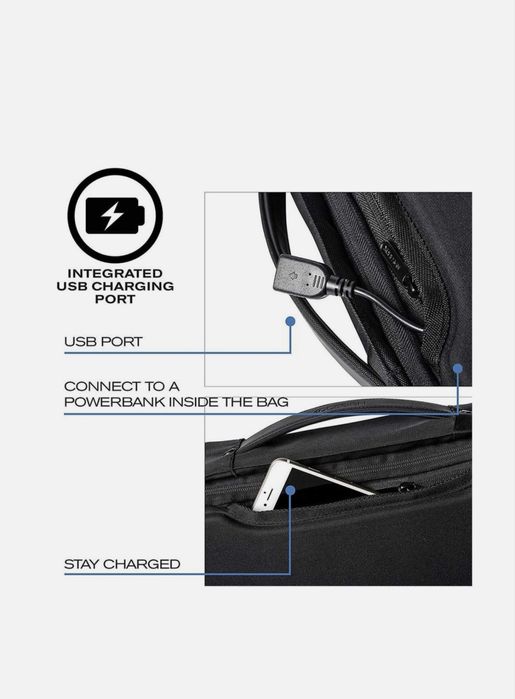 INTEGRATED
USB CHARGING
PORT

USB PORT

CONNECT TO A
POWERBANK INSIDE THE BAG

STAY CHARGED